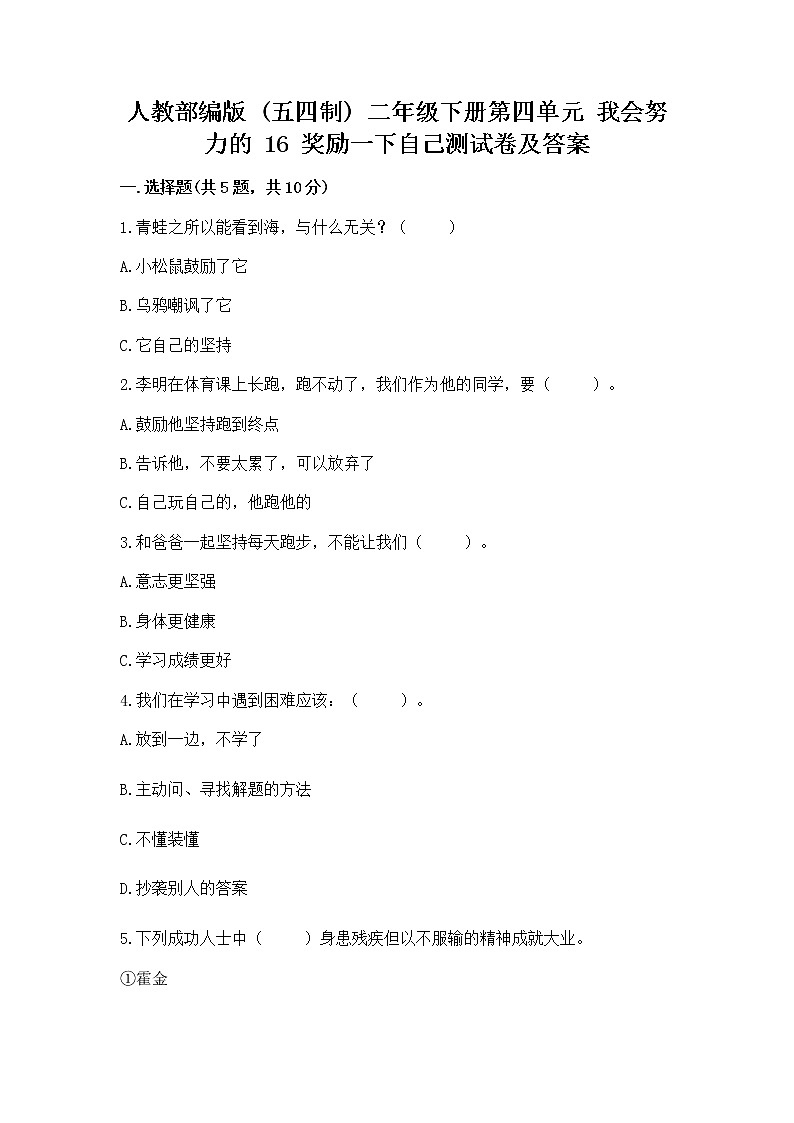 人教部编版（五四制）二年级下册第四单元 我会努力的 16 奖励一下自己测试卷及答案

一.选择题(共5题，共10分)

1.青蛙之所以能看到海，与什么无关？（　　）

A.小松鼠鼓励了它

B.乌鸦嘲讽了它

C.它自己的坚持

2.李明在体育课上长跑，跑不动了，我们作为他的同学，要（　　）。

A.鼓励他坚持跑到终点

B.告诉他，不要太累了，可以放弃了

C.自己玩自己的，他跑他的

3.和爸爸一起坚持每天跑步，不能让我们（　　）。

A.意志更坚强

B.身体更健康

C.学习成绩更好

4.我们在学习中遇到困难应该：（　　）。

A.放到一边，不学了

B.主动问、寻找解题的方法

C.不懂装懂

D.抄袭别人的答案

5.下列成功人士中（　　）身患残疾但以不服输的精神成就大业。

①霍金